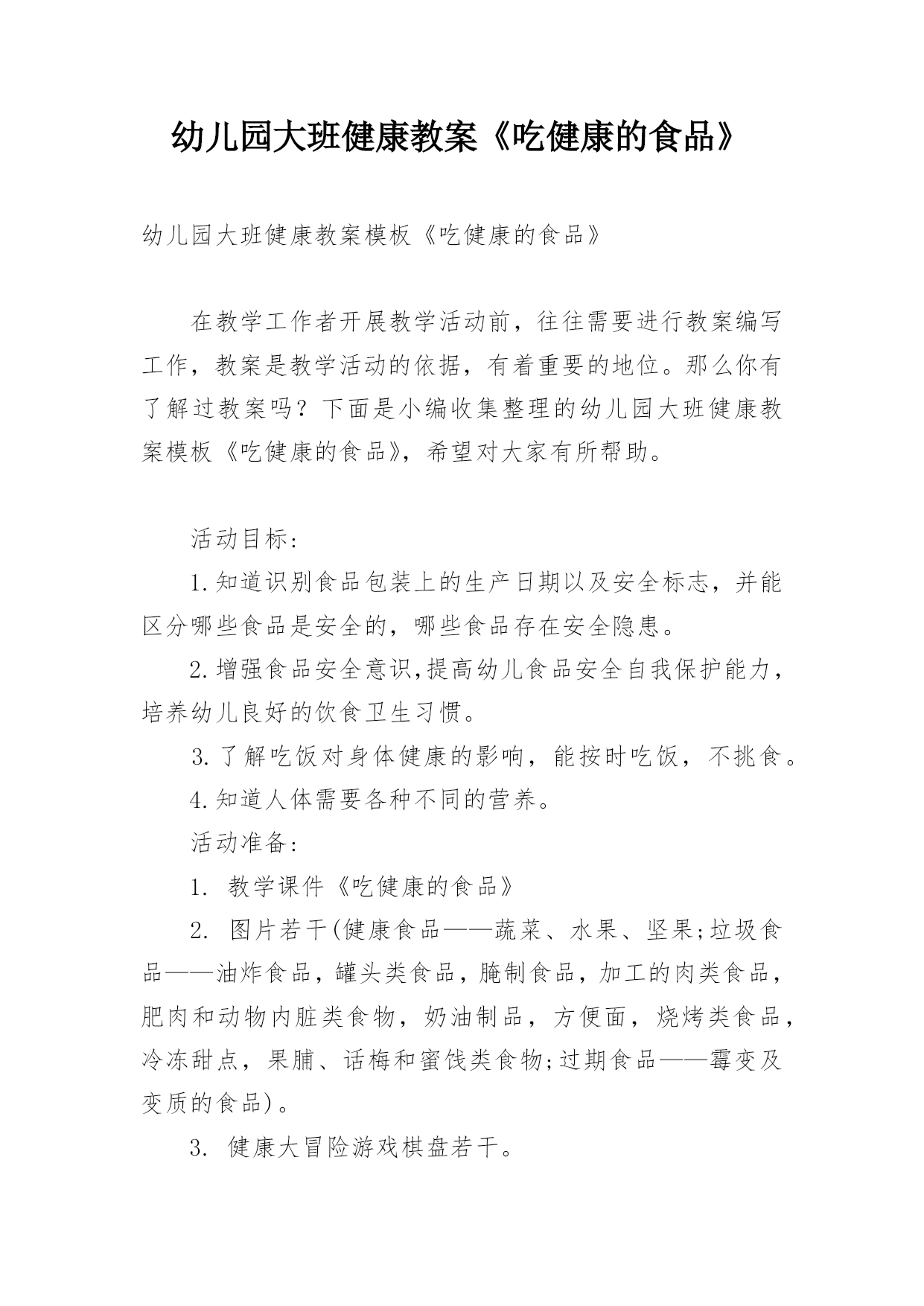 幼儿园大班健康教案《吃健康的食品》

幼儿园大班健康教案模板《吃健康的食品》

在教学工作者开展教学活动前，往往需要进行教案编写工作，教案是教学活动的依据，有着重要的地位。那么你有了解过教案吗？下面是小编收集整理的幼儿园大班健康教案模板《吃健康的食品》，希望对大家有所帮助。

活动目标：

1.知道识别食品包装上的生产日期以及安全标志，并能区分哪些食品是安全的，哪些食品存在安全隐患。

2.增强食品安全意识,提高幼儿食品安全自我保护能力，培养幼儿良好的饮食卫生习惯。

3.了解吃饭对身体健康的影响，能按时吃饭，不挑食。

4.知道人体需要各种不同的营养。

活动准备：

1. 教学课件《吃健康的食品》

2. 图片若干(健康食品——蔬菜、水果、坚果;垃圾食品——油炸食品，罐头类食品，腌制食品，加工的肉类食品，肥肉和动物内脏类食物，奶油制品，方便面，烧烤类食品，冷冻甜点，果脯、话梅和蜜饯类食物;过期食品——霉变及变质的食品)。

3. 健康大冒险游戏棋盘若干。